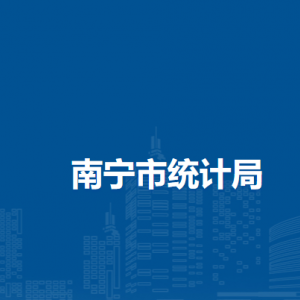 南宁市统计局